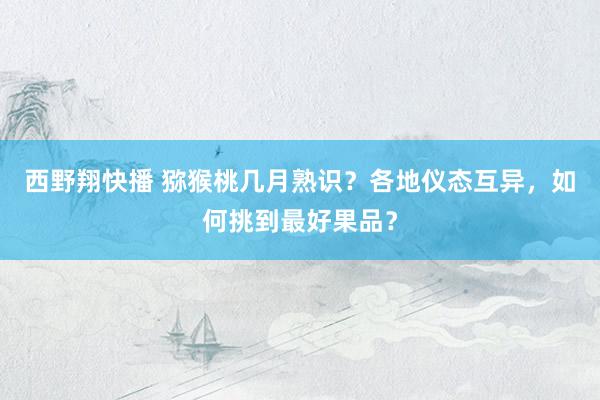 西野翔快播 猕猴桃几月熟识？各地仪态互异，如何挑到最好果品？